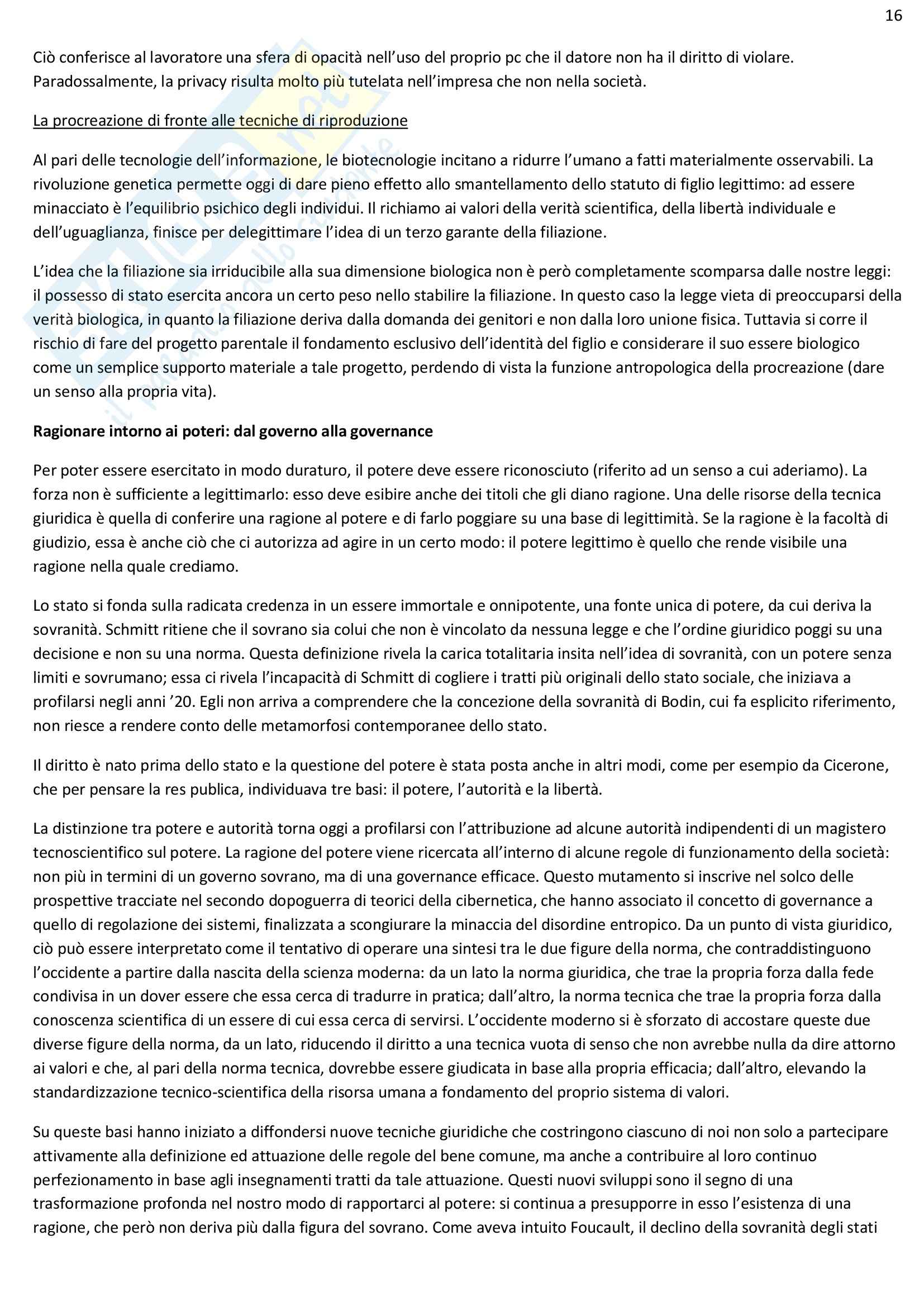 16

Ciò conferisce al lavoratore una sfera di opacità nell'uso del proprio pc che il datore non ha il diritto di violare. Paradossalmente, la privacy risulta molto più tutelata nell'impresa che non nella società.

La procreazione di fronte alle tecniche di riproduzione

Al pari delle tecnologie dell'informazione, le biotecnologie incitano a ridurre l'umano a fatti materialmente osservabili. La rivoluzione genetica permette oggi di dare pieno effetto allo smantellamento dello statuto di figlio legittimo: ad essere minacciato è l'equilibrio psichico degli individui. Il richiamo ai valori della verità scientifica, della libertà individuale e dell'uguaglianza, finisce per delegittimare l'idea di un terzo garante della filiazione.

L'idea che la filiazione sia irriducibile alla sua dimensione biologica non è però completamente scomparsa dalle nostre leggi: il possesso di stato esercita ancora un certo peso nello stabilire la filiazione. In questo caso la legge vieta di preoccuparsi della verità biologica, in quanto la filiazione deriva dalla domanda dei genitori e non dalla loro unione fisica. Tuttavia si corre il rischio di fare del progetto parentale il fondamento esclusivo dell'identità del figlio e considerare il suo essere biologico come un semplice supporto materiale a tale progetto, perdendo di vista la funzione antropologica della procreazione (dare un senso alla propria vita).

Ragionare intorno ai poteri: dal governo alla governance

Per poter essere esercitato in modo duraturo, il potere deve essere riconosciuto (riferito ad un senso a cui aderiamo). La forza non è sufficiente a legittimarlo: esso deve esibire anche dei titoli che gli diano ragione. Una delle risorse della tecnica giuridica è quella di conferire una ragione al potere e di farlo poggiare su una base di legittimità. Se la ragione è la facoltà di giudizio, essa è anche ciò che ci autorizza ad agire in un certo modo: il potere legittimo è quello che rende visibile una ragione nella quale crediamo.

Lo stato si fonda sulla radicata credenza in un essere immortale e onnipotente, una fonte unica di potere, da cui deriva la sovranità. Schmitt ritiene che il sovrano sia colui che non è vincolato da nessuna legge e che l'ordine giuridico poggi su una decisione e non su una norma. Questa definizione rivela la carica totalitaria insita nell'idea di sovranità, con un potere senza limiti e sovrumano; essa ci rivela l'incapacità di Schmitt di cogliere i tratti più originali dello stato sociale, che iniziava a profilarsi negli anni '20. Egli non arriva a comprendere che la concezione della sovranità di Bodin, cui fa esplicito riferimento, non riesce a rendere conto delle metamorfosi contemporanee dello stato.

Il diritto è nato prima dello stato e la questione del potere è stata posta anche in altri modi, come per esempio da Cicerone, che per pensare la res publica, individuava tre basi: il potere, l'autorità e la libertà.

La distinzione tra potere e autorità torna oggi a profilarsi con l'attribuzione ad alcune autorità indipendenti di un magistero tecnoscientifico sul potere. La ragione del potere viene ricercata all'interno di alcune regole di funzionamento della società: non più in termini di un governo sovrano, ma di una governance efficace. Questo mutamento si inscrive nel solco delle prospettive tracciate nel secondo dopoguerra di teorici della cibernetica, che hanno associato il concetto di governance a quello di regolazione dei sistemi, finalizzata a scongiurare la minaccia del disordine entropico. Da un punto di vista giuridico, ciò può essere interpretato come il tentativo di operare una sintesi tra le due figure della norma, che contraddistinguono l'occidente a partire dalla nascita della scienza moderna: da un lato la norma giuridica, che trae la propria forza dalla fede condivisa in un dover essere che essa cerca di tradurre in pratica; dall'altro, la norma tecnica che trae la propria forza dalla conoscenza scientifica di un essere di cui essa cerca di servirsi. L'occidente moderno si è sforzato di accostare queste due diverse figure della norma, da un lato, riducendo il diritto a una tecnica vuota di senso che non avrebbe nulla da dire attorno ai valori e che, al pari della norma tecnica, dovrebbe essere giudicata in base alla propria efficacia; dall'altro, elevando la standardizzazione tecnico-scientifica della risorsa umana a fondamento del proprio sistema di valori.

Su queste basi hanno iniziato a diffondersi nuove tecniche giuridiche che costringono ciascuno di noi non solo a partecipare attivamente alla definizione ed attuazione delle regole del bene comune, ma anche a contribuire al loro continuo perfezionamento in base agli insegnamenti tratti da tale attuazione. Questi nuovi sviluppi sono il segno di una trasformazione profonda nel nostro modo di rapportarci al potere: si continua a presupporre in esso l'esistenza di una ragione, che però non deriva più dalla figura del sovrano. Come aveva intuito Foucault, il declino della sovranità degli stati